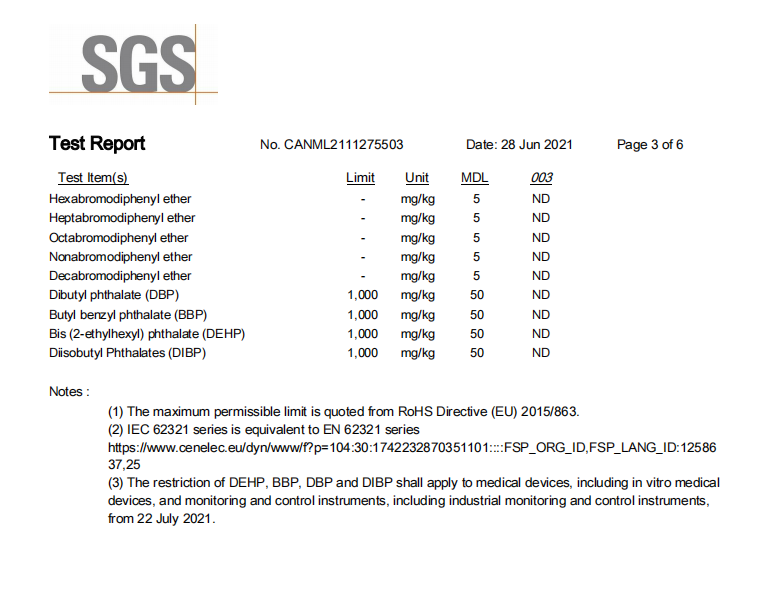 SGS

Test Report No. CANML2111275503 Date: 28 Jun 2021 Page 3 of 6

| Test Item(s) | Limit | Unit | MDL | 003 |
|---|---|---|---|---|
| Hexabromodiphenyl ether | - | mg/kg | 5 | ND |
| Heptabromodiphenyl ether | - | mg/kg | 5 | ND |
| Octabromodiphenyl ether | - | mg/kg | 5 | ND |
| Nonabromodiphenyl ether | - | mg/kg | 5 | ND |
| Decabromodiphenyl ether | - | mg/kg | 5 | ND |
| Dibutyl phthalate (DBP) | 1,000 | mg/kg | 50 | ND |
| Butyl benzyl phthalate (BBP) | 1,000 | mg/kg | 50 | ND |
| Bis (2-ethylhexyl) phthalate (DEHP) | 1,000 | mg/kg | 50 | ND |
| Diisobutyl Phthalates (DIBP) | 1,000 | mg/kg | 50 | ND |

Notes :

(1) The maximum permissible limit is quoted from RoHS Directive (EU) 2015/863.
(2) IEC 62321 series is equivalent to EN 62321 series
https://www.cenelec.eu/dyn/www/f?p=104:30:1742232870351101::::FSP_ORG_ID,FSP_LANG_ID:1258637,25
(3) The restriction of DEHP, BBP, DBP and DIBP shall apply to medical devices, including in vitro medical devices, and monitoring and control instruments, including industrial monitoring and control instruments, from 22 July 2021.